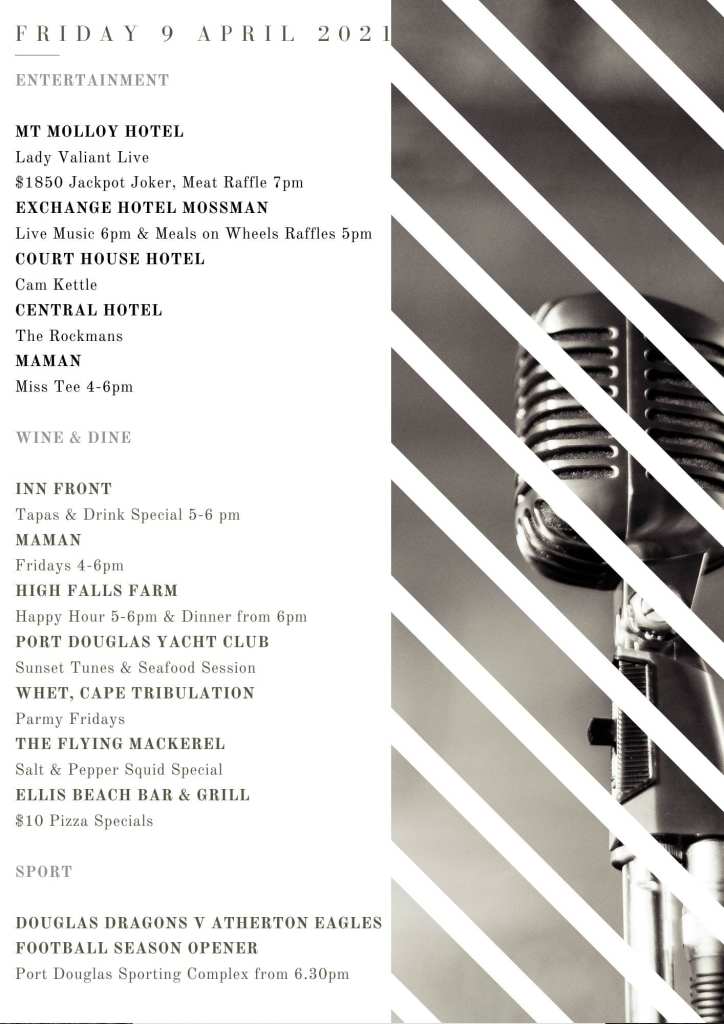 FRIDAY 9 APRIL 2021

ENTERTAINMENT

MT MOLLOY HOTEL
Lady Valiant Live
$1850 Jackpot Joker, Meat Raffle 7pm
EXCHANGE HOTEL MOSSMAN
Live Music 6pm & Meals on Wheels Raffles 5pm
COURT HOUSE HOTEL
Cam Kettle
CENTRAL HOTEL
The Rockmans
MAMAN
Miss Tee 4-6pm

WINE & DINE

INN FRONT
Tapas & Drink Special 5-6 pm
MAMAN
Fridays 4-6pm
HIGH FALLS FARM
Happy Hour 5-6pm & Dinner from 6pm
PORT DOUGLAS YACHT CLUB
Sunset Tunes & Seafood Session
WHET, CAPE TRIBULATION
Parmy Fridays
THE FLYING MACKEREL
Salt & Pepper Squid Special
ELLIS BEACH BAR & GRILL
$10 Pizza Specials

SPORT

DOUGLAS DRAGONS V ATHERTON EAGLES
FOOTBALL SEASON OPENER
Port Douglas Sporting Complex from 6.30pm